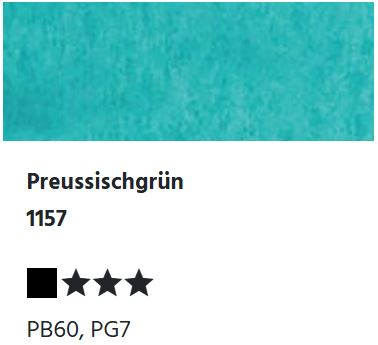 Preussischgrün

1157

■★★★

PB60, PG7